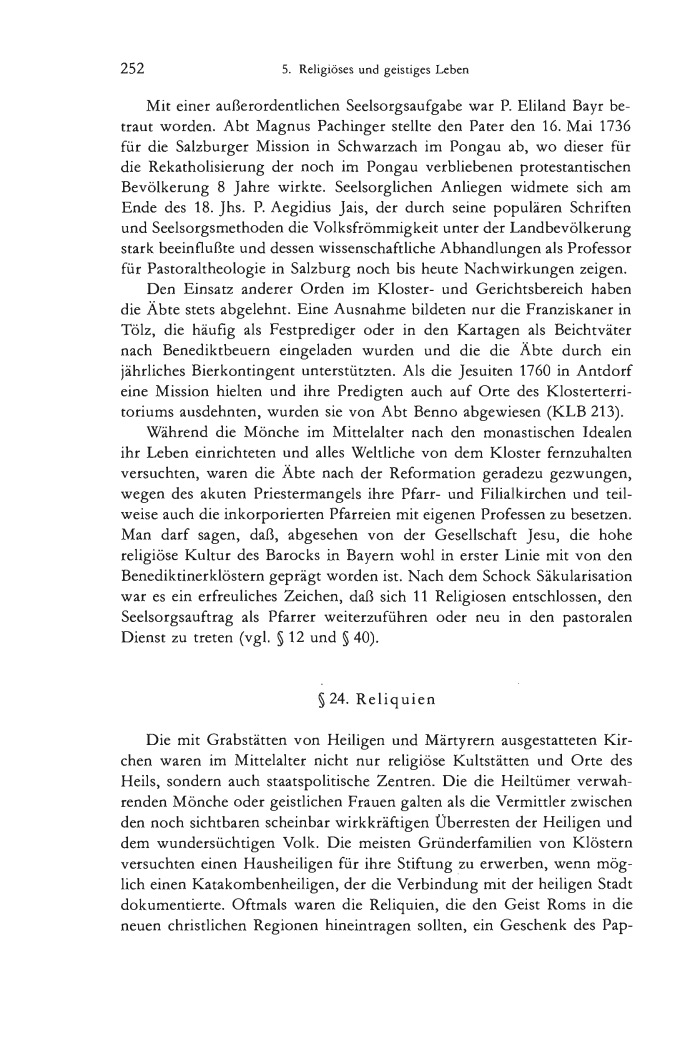 252 5. Religiöses und geistiges Leben

Mit einer außerordentlichen Seelsorgsaufgabe war P. Eliland Bayr betraut worden. Abt Magnus Pachinger stellte den Pater den 16. Mai 1736 für die Salzburger Mission in Schwarzach im Pongau ab, wo dieser für die Rekatholisierung der noch im Pongau verbliebenen protestantischen Bevölkerung 8 Jahre wirkte. Seelsorglichen Anliegen widmete sich am Ende des 18. Jhs. P. Aegidius Jais, der durch seine populären Schriften und Seelsorgsmethoden die Volksfrömmigkeit unter der Landbevölkerung stark beeinflußte und dessen wissenschaftliche Abhandlungen als Professor für Pastoraltheologie in Salzburg noch bis heute Nachwirkungen zeigen.

Den Einsatz anderer Orden im Kloster- und Gerichtsbereich haben die Äbte stets abgelehnt. Eine Ausnahme bildeten nur die Franziskaner in Tölz, die häufig als Festprediger oder in den Kartagen als Beichtväter nach Benediktbeuern eingeladen wurden und die die Äbte durch ein jährliches Bierkontingent unterstützten. Als die Jesuiten 1760 in Antdorf eine Mission hielten und ihre Predigten auch auf Orte des Klosterterritoriums ausdehnten, wurden sie von Abt Benno abgewiesen (KLB 213).

Während die Mönche im Mittelalter nach den monastischen Idealen ihr Leben einrichteten und alles Weltliche von dem Kloster fernzuhalten versuchten, waren die Äbte nach der Reformation geradezu gezwungen, wegen des akuten Priestermangels ihre Pfarr- und Filialkirchen und teilweise auch die inkorporierten Pfarreien mit eigenen Professen zu besetzen. Man darf sagen, daß, abgesehen von der Gesellschaft Jesu, die hohe religiöse Kultur des Barocks in Bayern wohl in erster Linie mit von den Benediktinerklöstern geprägt worden ist. Nach dem Schock Säkularisation war es ein erfreuliches Zeichen, daß sich 11 Religiosen entschlossen, den Seelsorgsauftrag als Pfarrer weiterzuführen oder neu in den pastoralen Dienst zu treten (vgl. § 12 und § 40).

§ 24. Reliquien

Die mit Grabstätten von Heiligen und Märtyrern ausgestatteten Kirchen waren im Mittelalter nicht nur religiöse Kultstätten und Orte des Heils, sondern auch staatspolitische Zentren. Die die Heiltümer verwahrenden Mönche oder geistlichen Frauen galten als die Vermittler zwischen den noch sichtbaren scheinbar wirkkräftigen Überresten der Heiligen und dem wundersüchtigen Volk. Die meisten Gründerfamilien von Klöstern versuchten einen Hausheiligen für ihre Stiftung zu erwerben, wenn möglich einen Katakombenheiligen, der die Verbindung mit der heiligen Stadt dokumentierte. Oftmals waren die Reliquien, die den Geist Roms in die neuen christlichen Regionen hineintragen sollten, ein Geschenk des Pap-